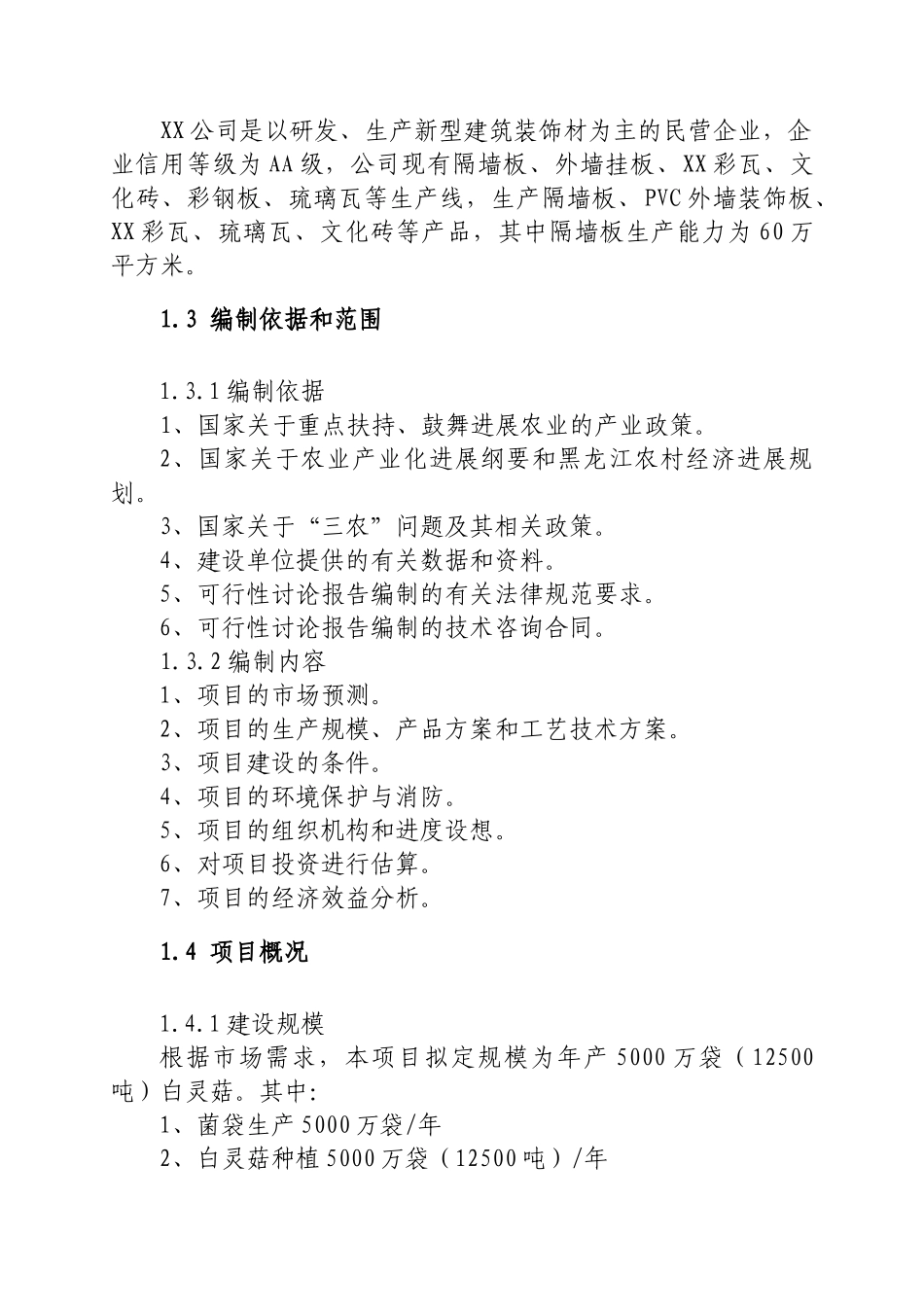 XX公司是以研发、生产新型建筑装饰材为主的民营企业，企业信用等级为AA级，公司现有隔墙板、外墙挂板、XX彩瓦、文化砖、彩钢板、琉璃瓦等生产线，生产隔墙板、PVC外墙装饰板、XX彩瓦、琉璃瓦、文化砖等产品，其中隔墙板生产能力为60万平方米。

1.3 编制依据和范围

1.3.1编制依据
1、国家关于重点扶持、鼓舞进展农业的产业政策。
2、国家关于农业产业化进展纲要和黑龙江农村经济进展规划。
3、国家关于“三农”问题及其相关政策。
4、建设单位提供的有关数据和资料。
5、可行性讨论报告编制的有关法律规范要求。
6、可行性讨论报告编制的技术咨询合同。
1.3.2编制内容
1、项目的市场预测。
2、项目的生产规模、产品方案和工艺技术方案。
3、项目建设的条件。
4、项目的环境保护与消防。
5、项目的组织机构和进度设想。
6、对项目投资进行估算。
7、项目的经济效益分析。

1.4 项目概况

1.4.1建设规模
根据市场需求，本项目拟定规模为年产5000万袋（12500吨）白灵菇。其中:
1、菌袋生产5000万袋/年
2、白灵菇种植5000万袋（12500吨）/年